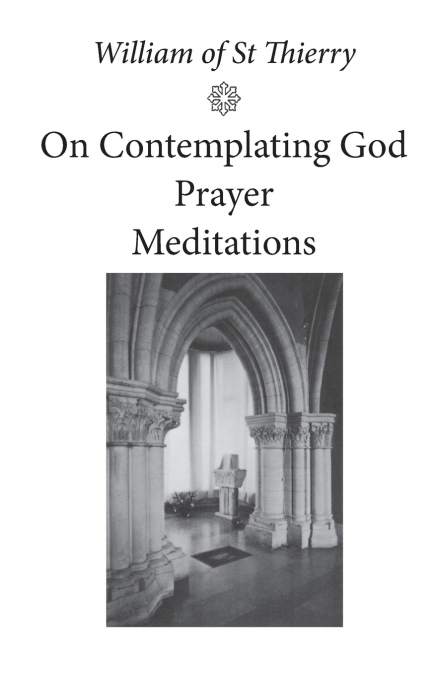 William of St Thierry

On Contemplating God
Prayer
Meditations